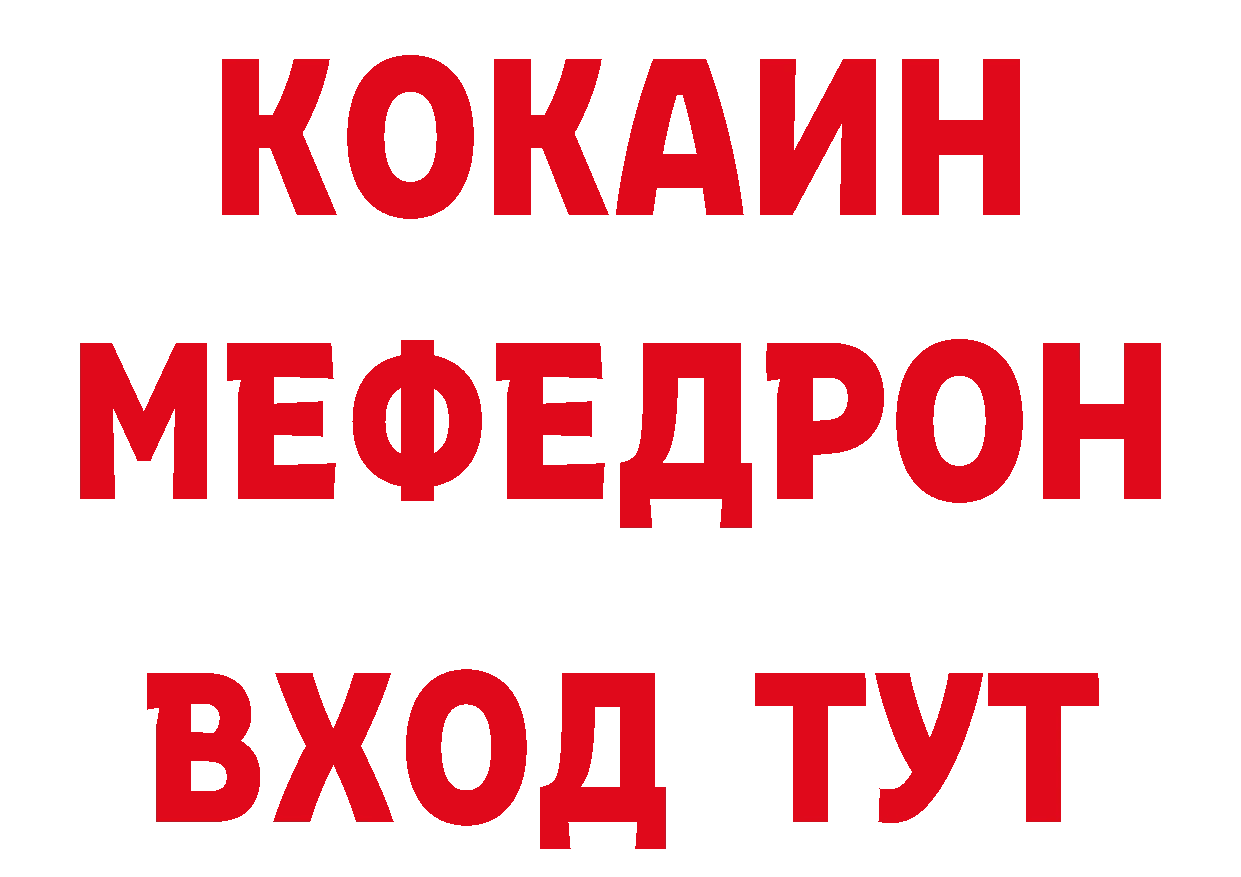 КОКАИН
МЕФЕДРОН
ВХОД ТУТ